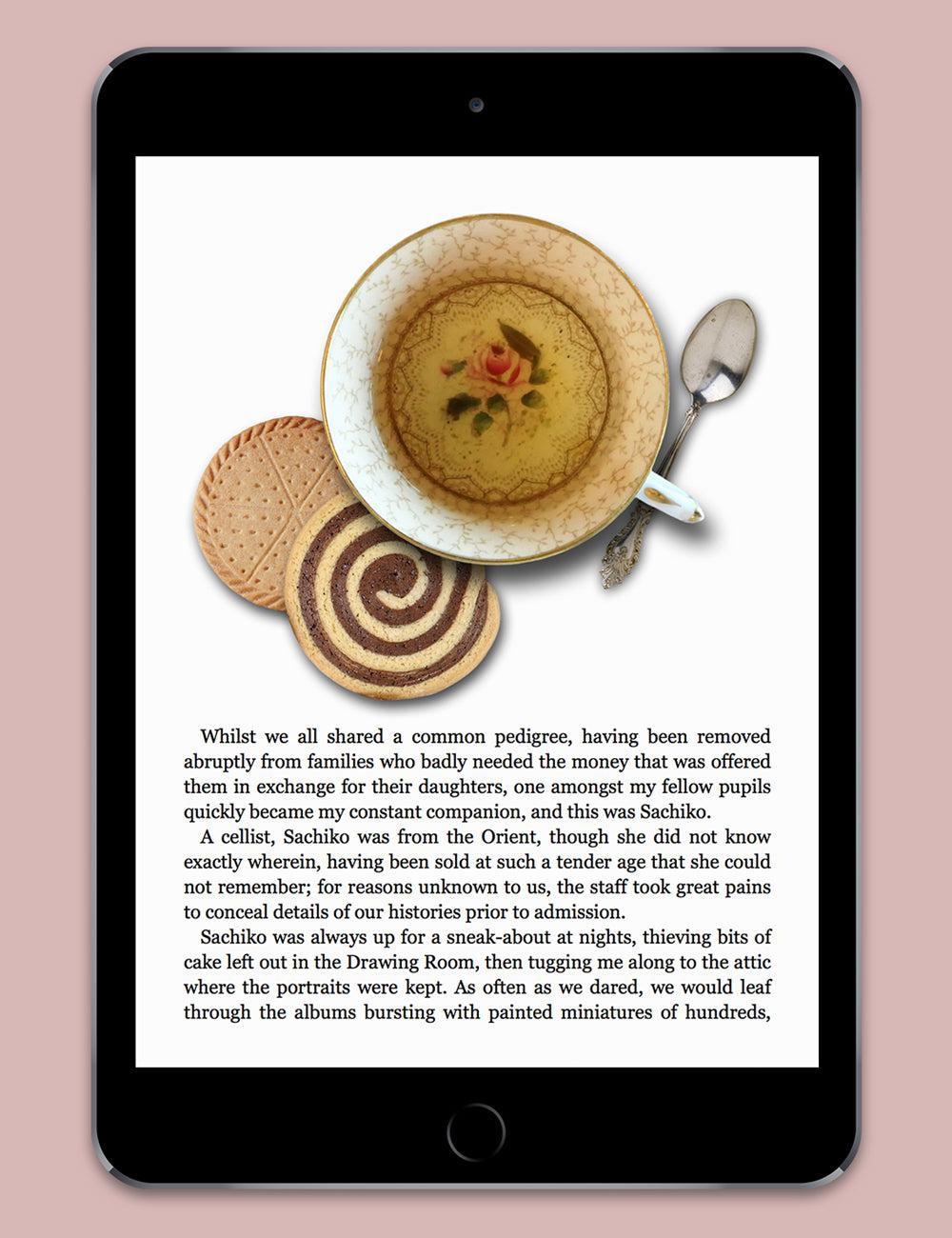 Whilst we all shared a common pedigree, having been removed abruptly from families who badly needed the money that was offered them in exchange for their daughters, one amongst my fellow pupils quickly became my constant companion, and this was Sachiko.

A cellist, Sachiko was from the Orient, though she did not know exactly wherein, having been sold at such a tender age that she could not remember; for reasons unknown to us, the staff took great pains to conceal details of our histories prior to admission.

Sachiko was always up for a sneak-about at nights, thieving bits of cake left out in the Drawing Room, then tugging me along to the attic where the portraits were kept. As often as we dared, we would leaf through the albums bursting with painted miniatures of hundreds,